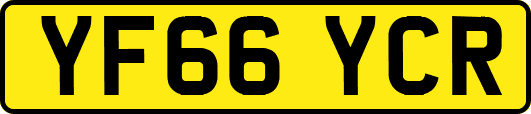 YF66 YCR